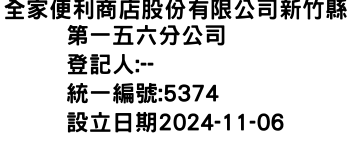 全家便利商店股份有限公司新竹縣第一五六分公司
登記人:--
統一編號:5374
設立日期2024-11-06